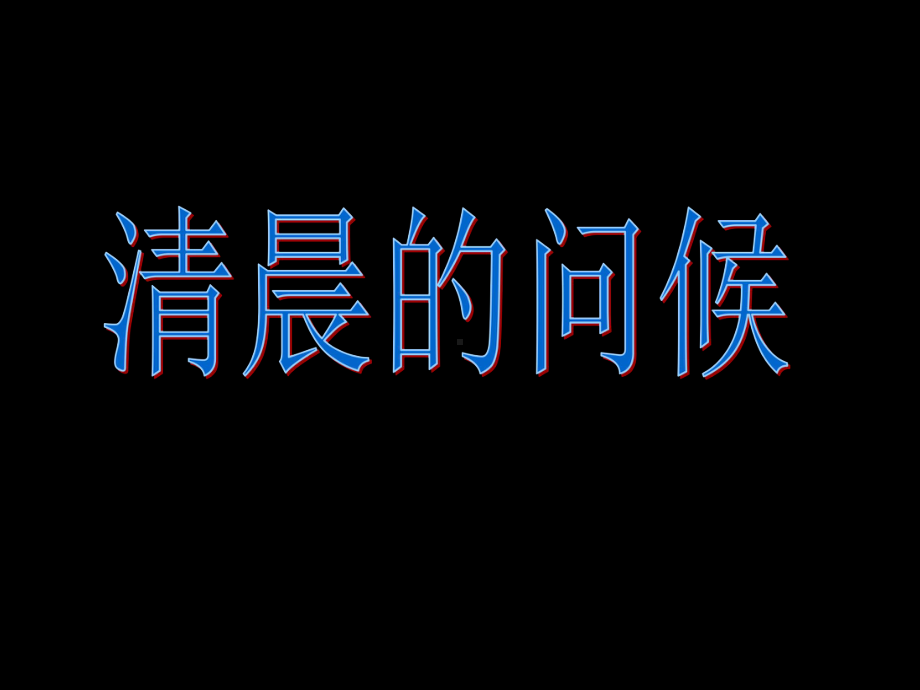 清晨的问候